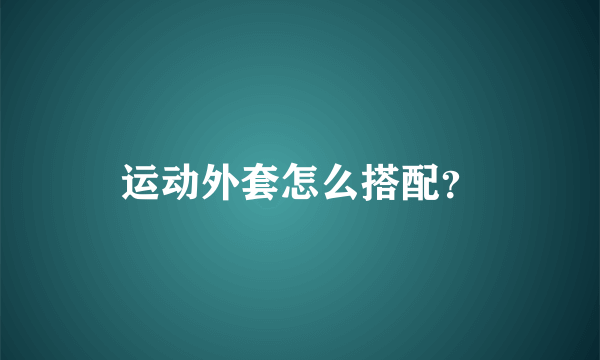 运动外套怎么搭配?